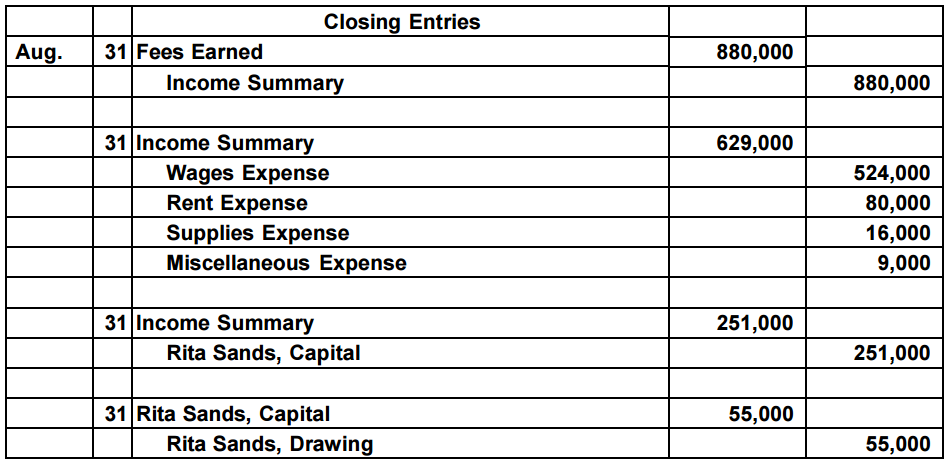 |  |  | Closing Entries |  |  |
|---|---|---|---|---|
| Aug. | 31 | Fees Earned | 880,000 |  |
|  |  | Income Summary |  | 880,000 |
|  |  |  |  |  |
|  | 31 | Income Summary | 629,000 |  |
|  |  | Wages Expense |  | 524,000 |
|  |  | Rent Expense |  | 80,000 |
|  |  | Supplies Expense |  | 16,000 |
|  |  | Miscellaneous Expense |  | 9,000 |
|  |  |  |  |  |
|  | 31 | Income Summary | 251,000 |  |
|  |  | Rita Sands, Capital |  | 251,000 |
|  |  |  |  |  |
|  | 31 | Rita Sands, Capital | 55,000 |  |
|  |  | Rita Sands, Drawing |  | 55,000 |